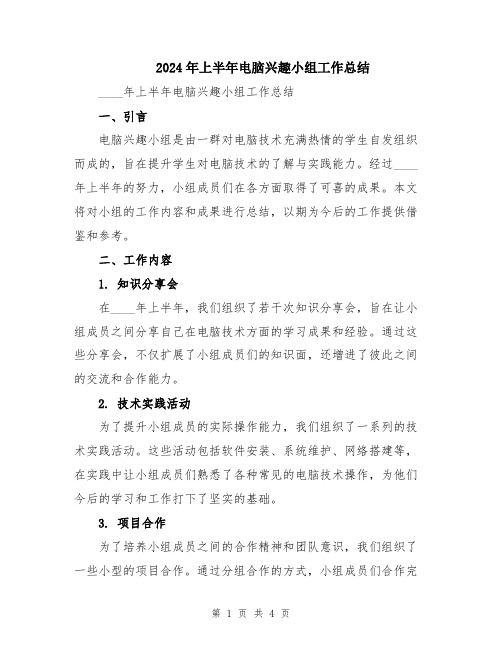 2024年上半年电脑兴趣小组工作总结

____年上半年电脑兴趣小组工作总结

一、引言

电脑兴趣小组是由一群对电脑技术充满热情的学生自发组织而成的，旨在提升学生对电脑技术的了解与实践能力。经过____年上半年的努力，小组成员们在各方面取得了可喜的成果。本文将对小组的工作内容和成果进行总结，以期为今后的工作提供借鉴和参考。

二、工作内容

1. 知识分享会

在____年上半年，我们组织了若干次知识分享会，旨在让小组成员之间分享自己在电脑技术方面的学习成果和经验。通过这些分享会，不仅扩展了小组成员们的知识面，还增进了彼此之间的交流和合作能力。

2. 技术实践活动

为了提升小组成员的实际操作能力，我们组织了一系列的技术实践活动。这些活动包括软件安装、系统维护、网络搭建等，在实践中让小组成员们熟悉了各种常见的电脑技术操作，为他们今后的学习和工作打下了坚实的基础。

3. 项目合作

为了培养小组成员之间的合作精神和团队意识，我们组织了一些小型的项目合作。通过分组合作的方式，小组成员们合作完

第 1 页 共 4 页